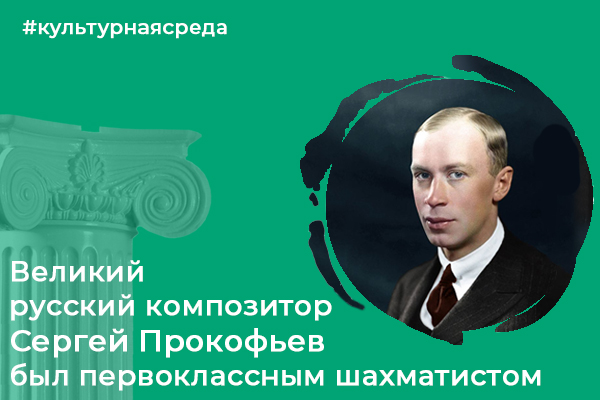 #культурнаясреда

Великий
русский композитор
Сергей Прокофьев
был первоклассным шахматистом